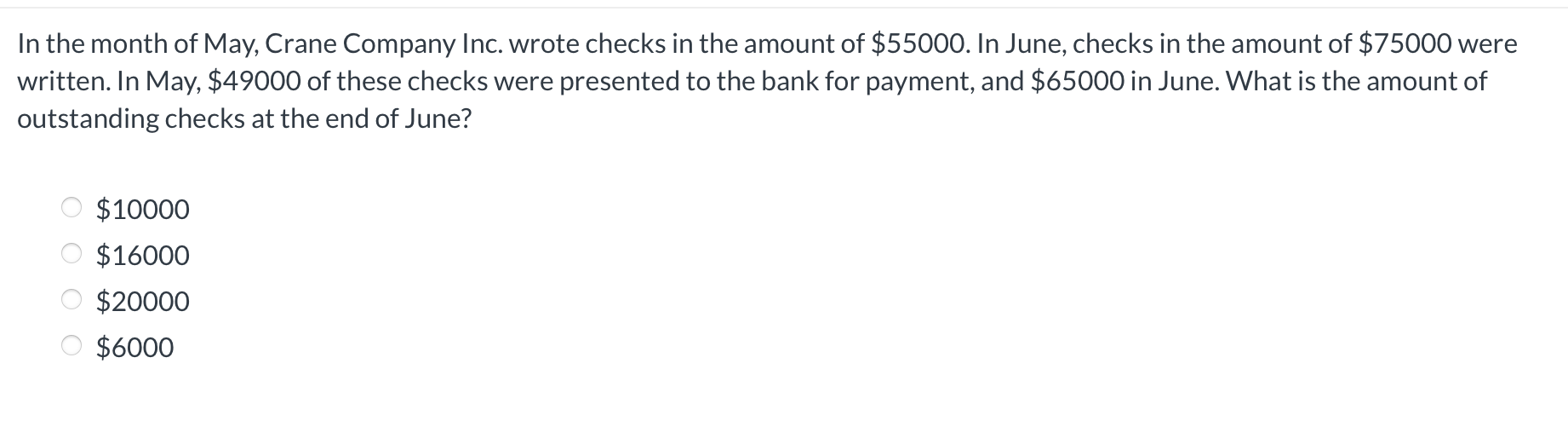 In the month of May, Crane Company Inc. wrote checks in the amount of \$55000. In June, checks in the amount of \$75000 were written. In May, \$49000 of these checks were presented to the bank for payment, and \$65000 in June. What is the amount of outstanding checks at the end of June?

\$10000
\$16000
\$20000
\$6000